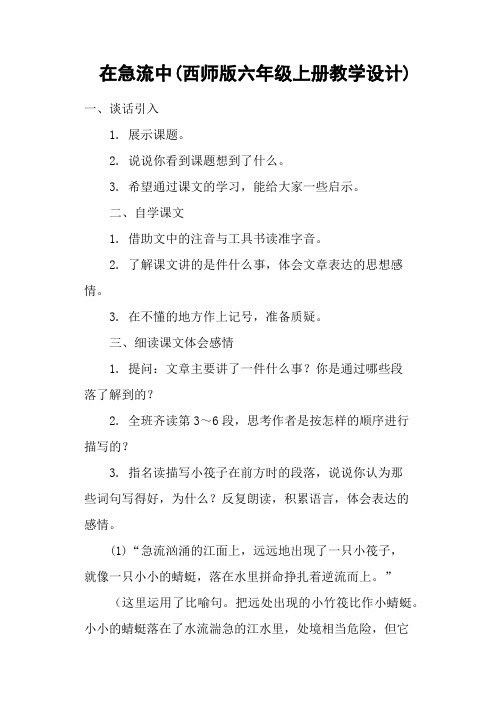 在急流中(西师版六年级上册教学设计)

一、谈话引入

1. 展示课题。

2. 说说你看到课题想到了什么。

3. 希望通过课文的学习，能给大家一些启示。

二、自学课文

1. 借助文中的注音与工具书读准字音。

2. 了解课文讲的是件什么事，体会文章表达的思想感情。

3. 在不懂的地方作上记号，准备质疑。

三、细读课文体会感情

1. 提问：文章主要讲了一件什么事？你是通过哪些段落了解到的？

2. 全班齐读第 3～6 段，思考作者是按怎样的顺序进行描写的？

3. 指名读描写小筏子在前方时的段落，说说你认为那些词句写得好，为什么？反复朗读，积累语言，体会表达的感情。

(1)“急流汹涌的江面上，远远地出现了一只小筏子，就像一只小小的蜻蜓，落在水里拼命挣扎着逆流而上。”

（这里运用了比喻句。把远处出现的小竹筏比作小蜻蜓。小小的蜻蜓落在了水流湍急的江水里，处境相当危险，但它